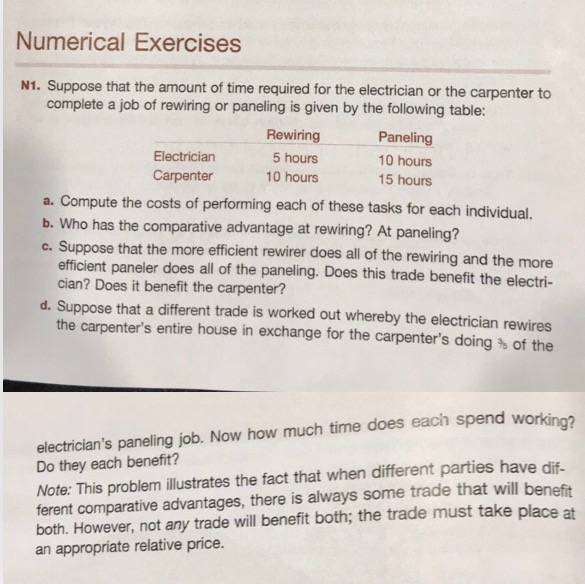 Numerical Exercises

N1. Suppose that the amount of time required for the electrician or the carpenter to complete a job of rewiring or paneling is given by the following table:

| | Rewiring | Paneling |
|---|---|---|
| Electrician | 5 hours | 10 hours |
| Carpenter | 10 hours | 15 hours |

a. Compute the costs of performing each of these tasks for each individual.

b. Who has the comparative advantage at rewiring? At paneling?

c. Suppose that the more efficient rewirer does all of the rewiring and the more efficient paneler does all of the paneling. Does this trade benefit the electrician? Does it benefit the carpenter?

d. Suppose that a different trade is worked out whereby the electrician rewires the carpenter's entire house in exchange for the carpenter's doing $\frac{3}{5}$ of the electrician's paneling job. Now how much time does each spend working? Do they each benefit?

Note: This problem illustrates the fact that when different parties have different comparative advantages, there is always some trade that will benefit both. However, not any trade will benefit both; the trade must take place at an appropriate relative price.